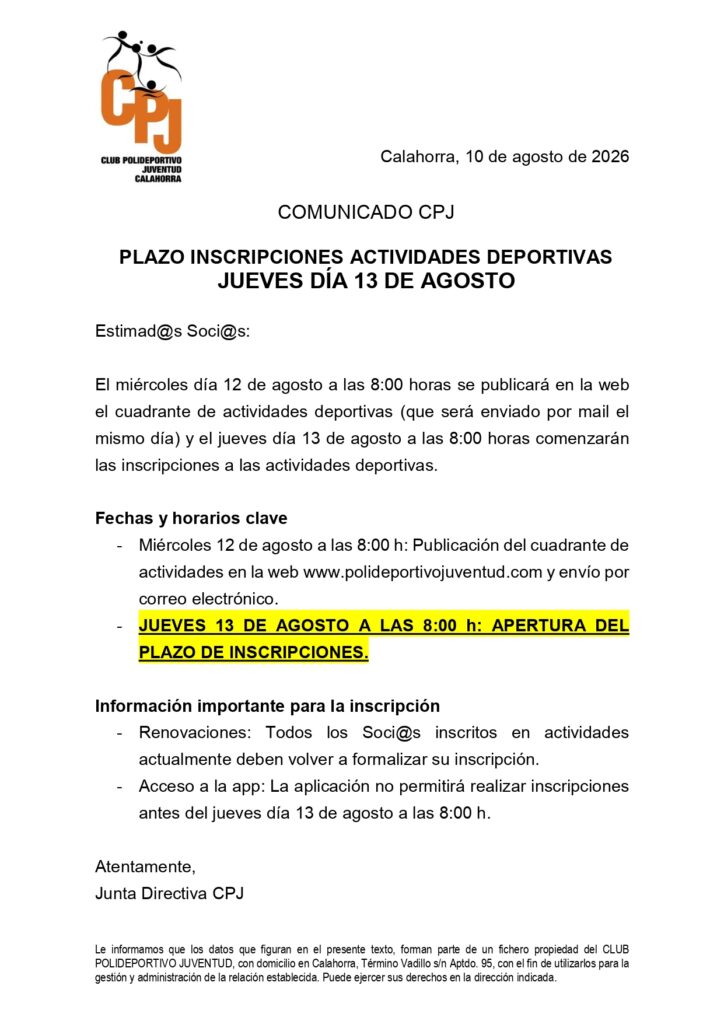 CPJ
CLUB POLIDEPORTIVO JUVENTUD CALAHORRA

Calahorra, 10 de agosto de 2026

COMUNICADO CPJ

PLAZO INSCRIPCIONES ACTIVIDADES DEPORTIVAS
JUEVES DÍA 13 DE AGOSTO

Estimad@s Soci@s:

El miércoles día 12 de agosto a las 8:00 horas se publicará en la web el cuadrante de actividades deportivas (que será enviado por mail el mismo día) y el jueves día 13 de agosto a las 8:00 horas comenzarán las inscripciones a las actividades deportivas.

Fechas y horarios clave
- Miércoles 12 de agosto a las 8:00 h: Publicación del cuadrante de actividades en la web www.polideportivojuventud.com y envío por correo electrónico.
- JUEVES 13 DE AGOSTO A LAS 8:00 h: APERTURA DEL PLAZO DE INSCRIPCIONES.

Información importante para la inscripción
- Renovaciones: Todos los Soci@s inscritos en actividades actualmente deben volver a formalizar su inscripción.
- Acceso a la app: La aplicación no permitirá realizar inscripciones antes del jueves día 13 de agosto a las 8:00 h.

Atentamente,
Junta Directiva CPJ

Le informamos que los datos que figuran en el presente texto, forman parte de un fichero propiedad del CLUB POLIDEPORTIVO JUVENTUD, con domicilio en Calahorra, Término Vadillo s/n Aptdo. 95, con el fin de utilizarlos para la gestión y administración de la relación establecida. Puede ejercer sus derechos en la dirección indicada.